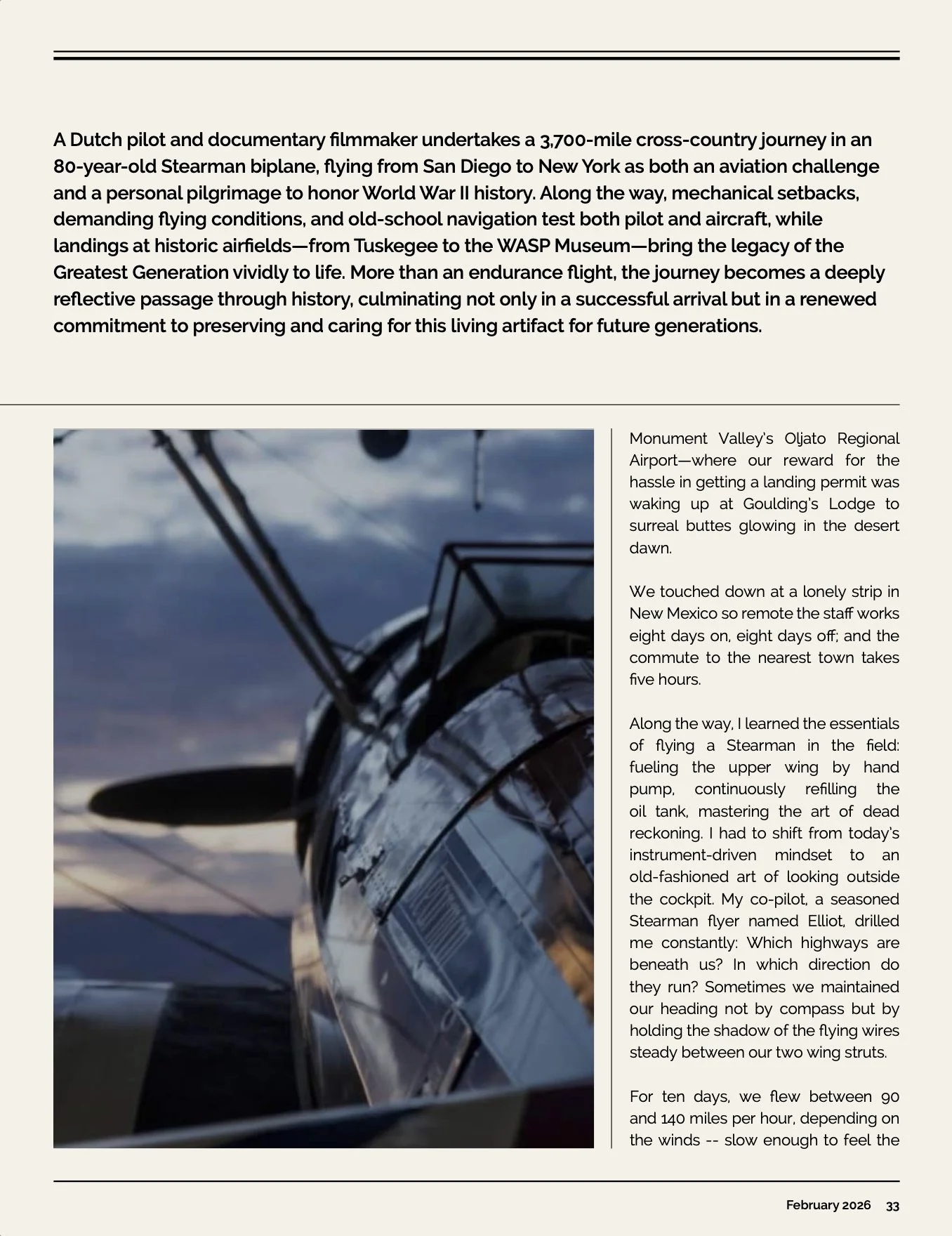 A Dutch pilot and documentary filmmaker undertakes a 3,700-mile cross-country journey in an 80-year-old Stearman biplane, flying from San Diego to New York as both an aviation challenge and a personal pilgrimage to honor World War II history. Along the way, mechanical setbacks, demanding flying conditions, and old-school navigation test both pilot and aircraft, while landings at historic airfields—from Tuskegee to the WASP Museum—bring the legacy of the Greatest Generation vividly to life. More than an endurance flight, the journey becomes a deeply reflective passage through history, culminating not only in a successful arrival but in a renewed commitment to preserving and caring for this living artifact for future generations.

Monument Valley's Oljato Regional Airport—where our reward for the hassle in getting a landing permit was waking up at Goulding's Lodge to surreal buttes glowing in the desert dawn.

We touched down at a lonely strip in New Mexico so remote the staff works eight days on, eight days off; and the commute to the nearest town takes five hours.

Along the way, I learned the essentials of flying a Stearman in the field: fueling the upper wing by hand pump, continuously refilling the oil tank, mastering the art of dead reckoning. I had to shift from today's instrument-driven mindset to an old-fashioned art of looking outside the cockpit. My co-pilot, a seasoned Stearman flyer named Elliot, drilled me constantly: Which highways are beneath us? In which direction do they run? Sometimes we maintained our heading not by compass but by holding the shadow of the flying wires steady between our two wing struts.

For ten days, we flew between 90 and 140 miles per hour, depending on the winds -- slow enough to feel the

February 2026 33